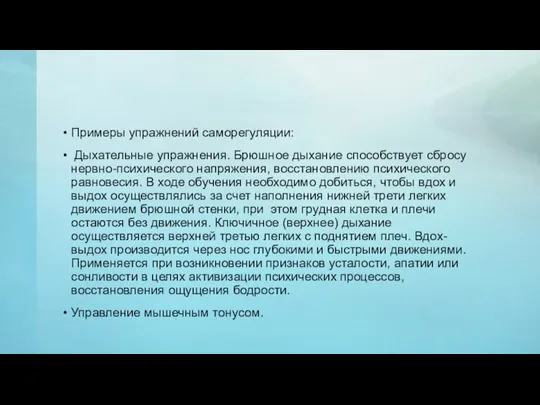 • Примеры упражнений саморегуляции:

• Дыхательные упражнения. Брюшное дыхание способствует сбросу нервно-психического напряжения, восстановлению психического равновесия. В ходе обучения необходимо добиться, чтобы вдох и выдох осуществлялись за счет наполнения нижней трети легких движением брюшной стенки, при этом грудная клетка и плечи остаются без движения. Ключичное (верхнее) дыхание осуществляется верхней третью легких с поднятием плеч. Вдох-выдох производится через нос глубокими и быстрыми движениями. Применяется при возникновении признаков усталости, апатии или сонливости в целях активизации психических процессов, восстановления ощущения бодрости.

• Управление мышечным тонусом.